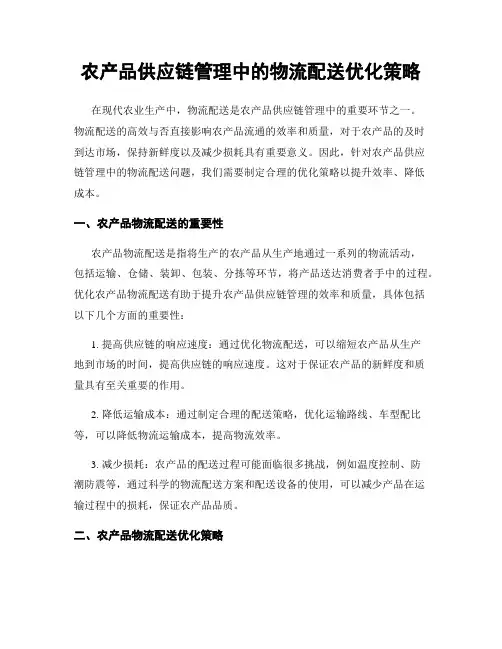 农产品供应链管理中的物流配送优化策略

在现代农业生产中，物流配送是农产品供应链管理中的重要环节之一。物流配送的高效与否直接影响农产品流通的效率和质量，对于农产品的及时到达市场，保持新鲜度以及减少损耗具有重要意义。因此，针对农产品供应链管理中的物流配送问题，我们需要制定合理的优化策略以提升效率、降低成本。

一、农产品物流配送的重要性

农产品物流配送是指将生产的农产品从生产地通过一系列的物流活动，包括运输、仓储、装卸、包装、分拣等环节，将产品送达消费者手中的过程。优化农产品物流配送有助于提升农产品供应链管理的效率和质量，具体包括以下几个方面的重要性：

1. 提高供应链的响应速度：通过优化物流配送，可以缩短农产品从生产地到市场的时间，提高供应链的响应速度。这对于保证农产品的新鲜度和质量具有至关重要的作用。

2. 降低运输成本：通过制定合理的配送策略，优化运输路线、车型配比等，可以降低物流运输成本，提高物流效率。

3. 减少损耗：农产品的配送过程可能面临很多挑战，例如温度控制、防潮防震等，通过科学的物流配送方案和配送设备的使用，可以减少产品在运输过程中的损耗，保证农产品品质。

二、农产品物流配送优化策略